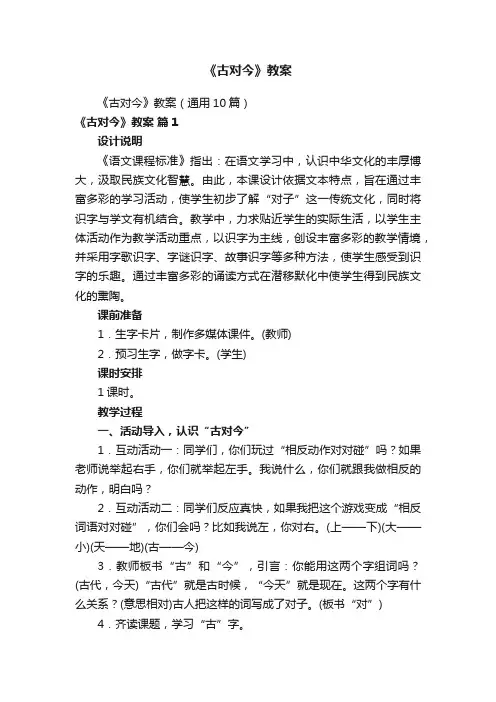 《古对今》教案

《古对今》教案（通用10篇）

《古对今》教案 篇1

设计说明

《语文课程标准》指出：在语文学习中，认识中华文化的丰厚博大，汲取民族文化智慧。由此，本课设计依据文本特点，旨在通过丰富多彩的学习活动，使学生初步了解“对子”这一传统文化，同时将识字与学文有机结合。教学中，力求贴近学生的实际生活，以学生主体活动作为教学活动重点，以识字为主线，创设丰富多彩的教学情境，并采用字歌识字、字谜识字、故事识字等多种方法，使学生感受到识字的乐趣。通过丰富多彩的诵读方式在潜移默化中使学生得到民族文化的熏陶。

课前准备

1．生字卡片，制作多媒体课件。(教师)

2．预习生字，做字卡。(学生)

课时安排

1课时。

教学过程

一、活动导入，认识“古对今”

1．互动活动一：同学们，你们玩过“相反动作对对碰”吗？如果老师说举起右手，你们就举起左手。我说什么，你们就跟我做相反的动作，明白吗？

2．互动活动二：同学们反应真快，如果我把这个游戏变成“相反词语对对碰”，你们会吗？比如我说左，你对右。(上——下)(大——小)(天——地)(古——今)

3．教师板书“古”和“今”，引言：你能用这两个字组词吗？(古代，今天)“古代”就是古时候，“今天”就是现在。这两个字有什么关系？(意思相对)古人把这样的词写成了对子。(板书“对”)

4．齐读课题，学习“古”字。